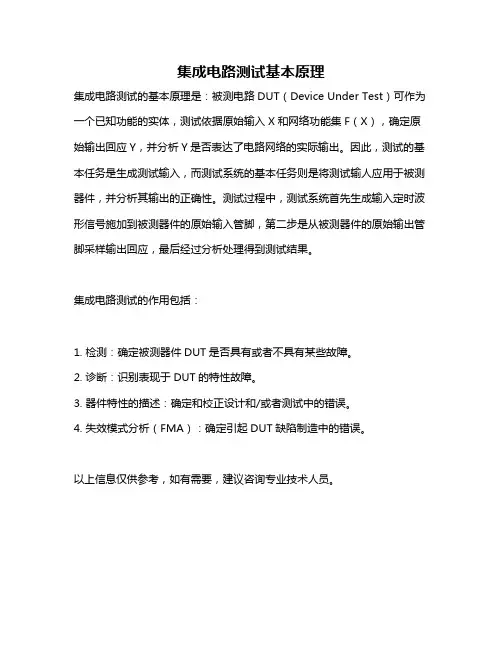 集成电路测试基本原理

集成电路测试的基本原理是：被测电路 DUT（Device Under Test）可作为一个已知功能的实体，测试依据原始输入 X 和网络功能集 F（X），确定原始输出回应 Y，并分析 Y 是否表达了电路网络的实际输出。因此，测试的基本任务是生成测试输入，而测试系统的基本任务则是将测试输人应用于被测器件，并分析其输出的正确性。测试过程中，测试系统首先生成输入定时波形信号施加到被测器件的原始输入管脚，第二步是从被测器件的原始输出管脚采样输出回应，最后经过分析处理得到测试结果。

集成电路测试的作用包括：

1. 检测：确定被测器件 DUT 是否具有或者不具有某些故障。

2. 诊断：识别表现于 DUT 的特性故障。

3. 器件特性的描述：确定和校正设计和/或者测试中的错误。

4. 失效模式分析（FMA）：确定引起 DUT 缺陷制造中的错误。

以上信息仅供参考，如有需要，建议咨询专业技术人员。